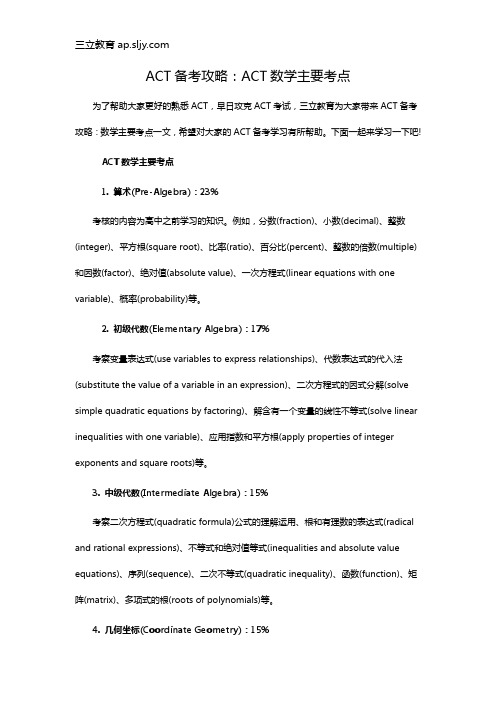 三立教育 ap.sljy.com

ACT 备考攻略：ACT 数学主要考点

为了帮助大家更好的熟悉 ACT，早日攻克 ACT 考试，三立教育为大家带来 ACT 备考攻略：数学主要考点一文，希望对大家的 ACT 备考学习有所帮助。下面一起来学习一下吧!

ACT 数学主要考点

1. 算术(Pre-Algebra)：23%

考核的内容为高中之前学习的知识。例如，分数(fraction)、小数(decimal)、整数(integer)、平方根(square root)、比率(ratio)、百分比(percent)、整数的倍数(multiple)和因数(factor)、绝对值(absolute value)、一次方程式(linear equations with one variable)、概率(probability)等。

2. 初级代数(Elementary Algebra)：17%

考察变量表达式(use variables to express relationships)、代数表达式的代入法(substitute the value of a variable in an expression)、二次方程式的因式分解(solve simple quadratic equations by factoring)、解含有一个变量的线性不等式(solve linear inequalities with one variable)、应用指数和平方根(apply properties of integer exponents and square roots)等。

3. 中级代数(Intermediate Algebra)：15%

考察二次方程式(quadratic formula)公式的理解运用、根和有理数的表达式(radical and rational expressions)、不等式和绝对值等式(inequalities and absolute value equations)、序列(sequence)、二次不等式(quadratic inequality)、函数(function)、矩阵(matrix)、多项式的根(roots of polynomials)等。

4. 几何坐标(Coordinate Geometry)：15%